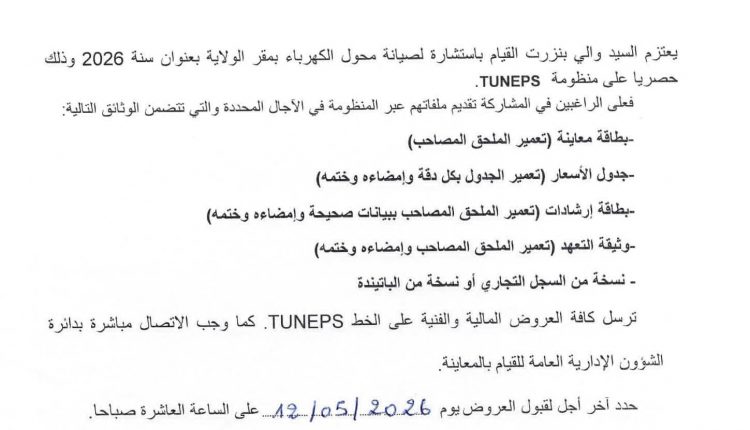 يعتزم السيد والي بنزرت القيام باستشارة لصيانة محول الكهرباء بمقر الولاية بعنوان سنة 2026 وذلك حصريا على منظومة TUNEPS.

فعلى الراغبين في المشاركة تقديم ملفاتهم عبر المنظومة في الآجال المحددة والتي تتضمن الوثائق التالية:

-بطاقة معاينة (تعمير الملحق المصاحب)

-جدول الأسعار (تعمير الجدول بكل دقة وإمضاءه وختمه)

-بطاقة إرشادات (تعمير الملحق المصاحب ببيانات صحيحة وإمضاءه وختمه)

-وثيقة التعهد (تعمير الملحق المصاحب وإمضاءه وختمه)

- نسخة من السجل التجاري أو نسخة من الباتيندة

ترسل كافة العروض المالية والفنية على الخط TUNEPS. كما وجب الاتصال مباشرة بدائرة الشؤون الإدارية العامة للقيام بالمعاينة.

حدد آخر أجل لقبول العروض يوم 12/05/2026 على الساعة العاشرة صباحا.